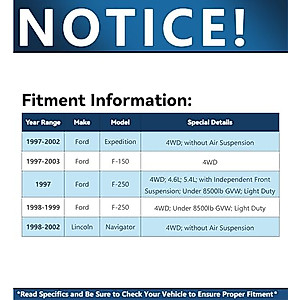 NOTICE!

Fitment Information:

| Year Range | Make | Model | Special Details |
|---|---|---|---|
| 1997-2002 | Ford | Expedition | 4WD; without Air Suspension |
| 1997-2003 | Ford | F-150 | 4WD |
| 1997 | Ford | F-250 | 4WD; 4.6L; 5.4L; with Independent Front Suspension; Under 8500lb GVW; Light Duty |
| 1998-1999 | Ford | F-250 | 4WD; Under 8500lb GVW; Light Duty |
| 1998-2002 | Lincoln | Navigator | 4WD; without Air Suspension |

*Read Specifics and Be Sure to Check Your Vehicle to Ensure Proper Fitment*